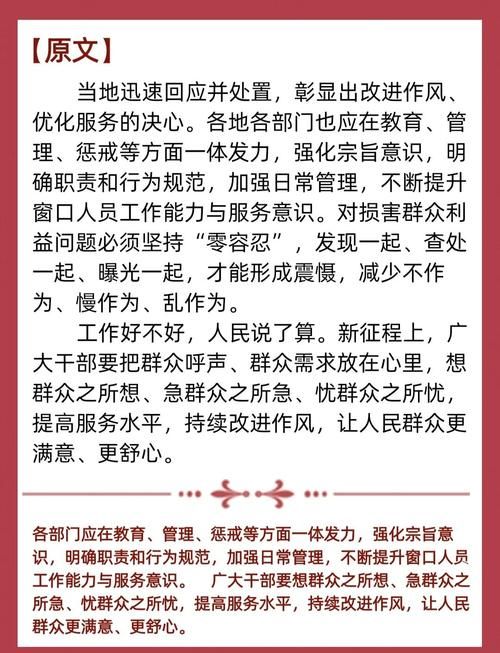 【原文】

当地迅速回应并处置，彰显出改进作风、优化服务的决心。各地各部门也应在教育、管理、惩戒等方面一体发力，强化宗旨意识，明确职责和行为规范，加强日常管理，不断提升窗口人员工作能力与服务意识。对损害群众利益问题必须坚持“零容忍”，发现一起、查处一起、曝光一起，才能形成震慑，减少不作为、慢作为、乱作为。

工作好不好，人民说了算。新征程上，广大干部要把群众呼声、群众需求放在心里，想群众之所想、急群众之所急、忧群众之所忧，提高服务水平，持续改进作风，让人民群众更满意、更舒心。

各部门应在教育、管理、惩戒等方面一体发力，强化宗旨意识，明确职责和行为规范，加强日常管理，不断提升窗口人员工作能力与服务意识。 广大干部要想群众之所想、急群众之所急、忧群众之所忧，提高服务水平，持续改进作风，让人民群众更满意、更舒心。